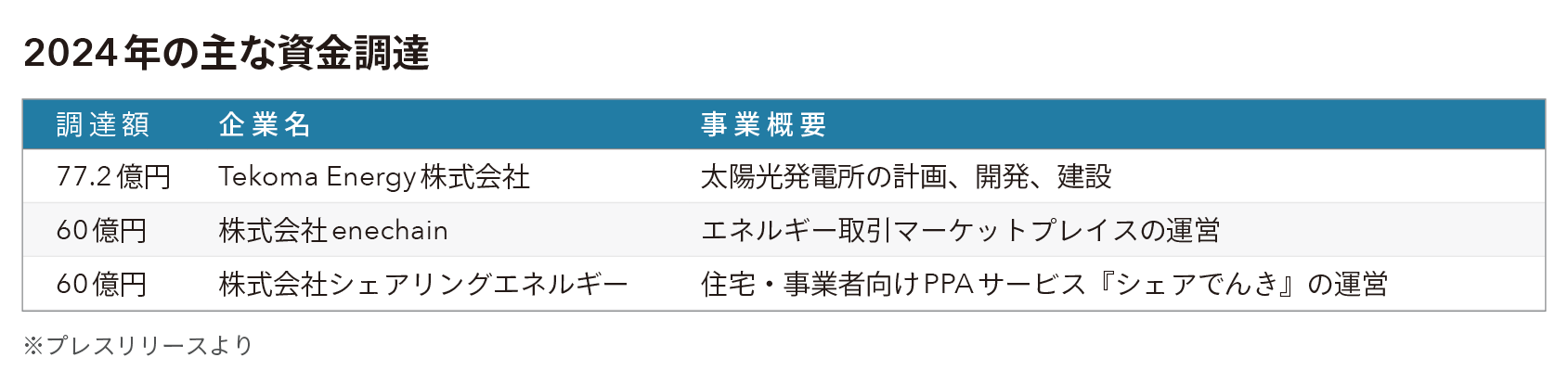 2024年の主な資金調達

| 調達額 | 企業名 | 事業概要 |
|---|---|---|
| 77.2億円 | Tekoma Energy株式会社 | 太陽光発電所の計画、開発、建設 |
| 60億円 | 株式会社enechain | エネルギー取引マーケットプレイスの運営 |
| 60億円 | 株式会社シェアリングエネルギー | 住宅・事業者向けPPAサービス『シェアでんき』の運営 |

※プレスリリースより